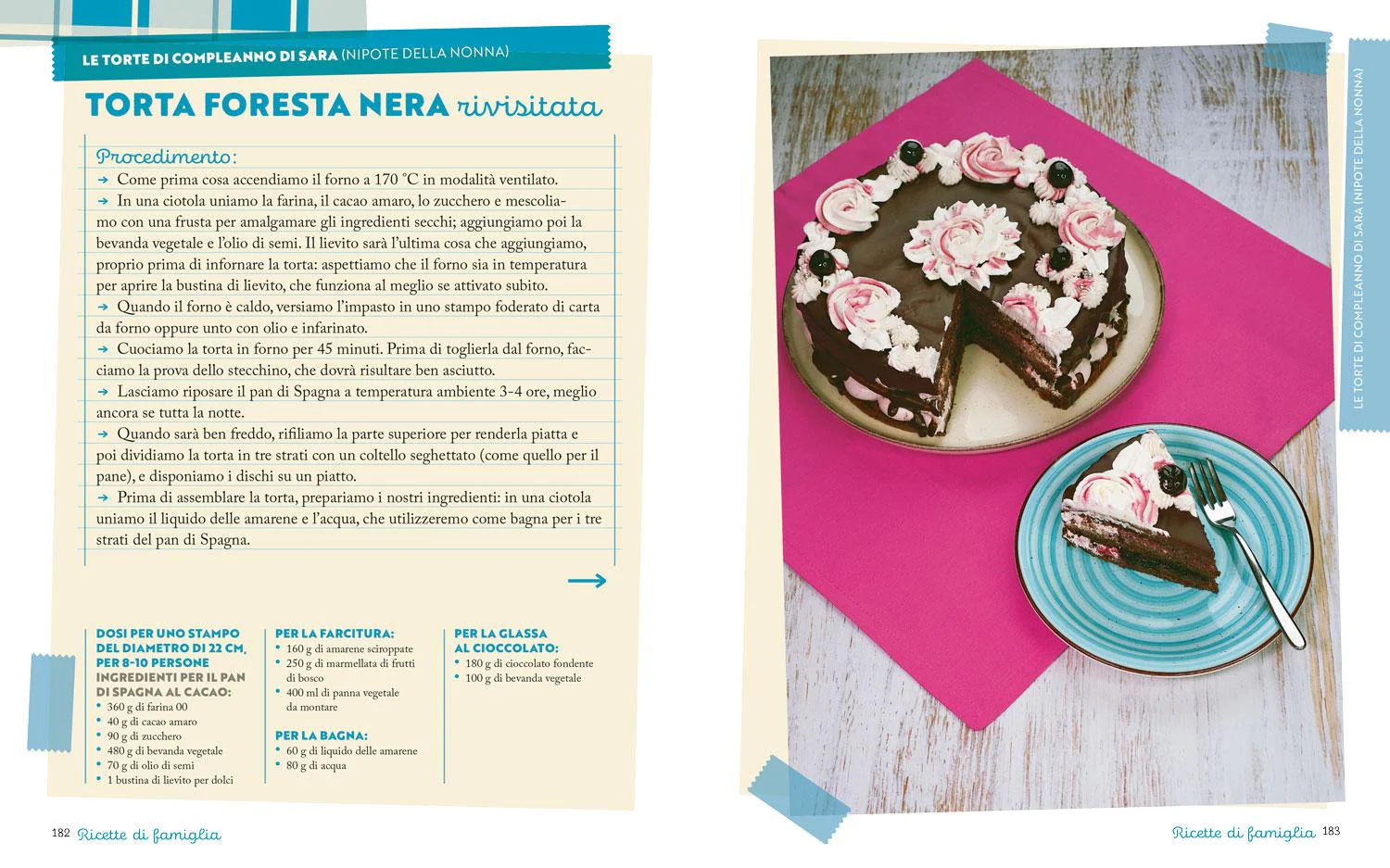 LE TORTE DI COMPLEANNO DI SARA (NIPOTE DELLA NONNA)

TORTA FORESTA NERA rivisitata

Procedimento:

→ Come prima cosa accendiamo il forno a 170 °C in modalità ventilato.

→ In una ciotola uniamo la farina, il cacao amaro, lo zucchero e mescoliamo con una frusta per amalgamare gli ingredienti secchi; aggiungiamo poi la bevanda vegetale e l'olio di semi. Il lievito sarà l'ultima cosa che aggiungiamo, proprio prima di infornare la torta: aspettiamo che il forno sia in temperatura per aprire la bustina di lievito, che funziona al meglio se attivato subito.

→ Quando il forno è caldo, versiamo l'impasto in uno stampo foderato di carta da forno oppure unto con olio e infarinato.

→ Cuociamo la torta in forno per 45 minuti. Prima di toglierla dal forno, facciamo la prova dello stecchino, che dovrà risultare ben asciutto.

→ Lasciamo riposare il pan di Spagna a temperatura ambiente 3-4 ore, meglio ancora se tutta la notte.

→ Quando sarà ben freddo, rifiliamo la parte superiore per renderla piatta e poi dividiamo la torta in tre strati con un coltello seghettato (come quello per il pane), e disponiamo i dischi su un piatto.

→ Prima di assemblare la torta, prepariamo i nostri ingredienti: in una ciotola uniamo il liquido delle amarene e l'acqua, che utilizzeremo come bagna per i tre strati del pan di Spagna.

→

DOSI PER UNO STAMPO DEL DIAMETRO DI 22 CM, PER 8-10 PERSONE
INGREDIENTI PER IL PAN DI SPAGNA AL CACAO:
• 360 g di farina 00
• 40 g di cacao amaro
• 90 g di zucchero
• 480 g di bevanda vegetale
• 70 g di olio di semi
• 1 bustina di lievito per dolci

PER LA FARCITURA:
• 160 g di amarene sciroppate
• 250 g di marmellata di frutti di bosco
• 400 ml di panna vegetale da montare

PER LA BAGNA:
• 60 g di liquido delle amarene
• 80 g di acqua

PER LA GLASSA AL CIOCCOLATO:
• 180 g di cioccolato fondente
• 100 g di bevanda vegetale

182 Ricette di famiglia

LE TORTE DI COMPLEANNO DI SARA (NIPOTE DELLA NONNA)

Ricette di famiglia 183